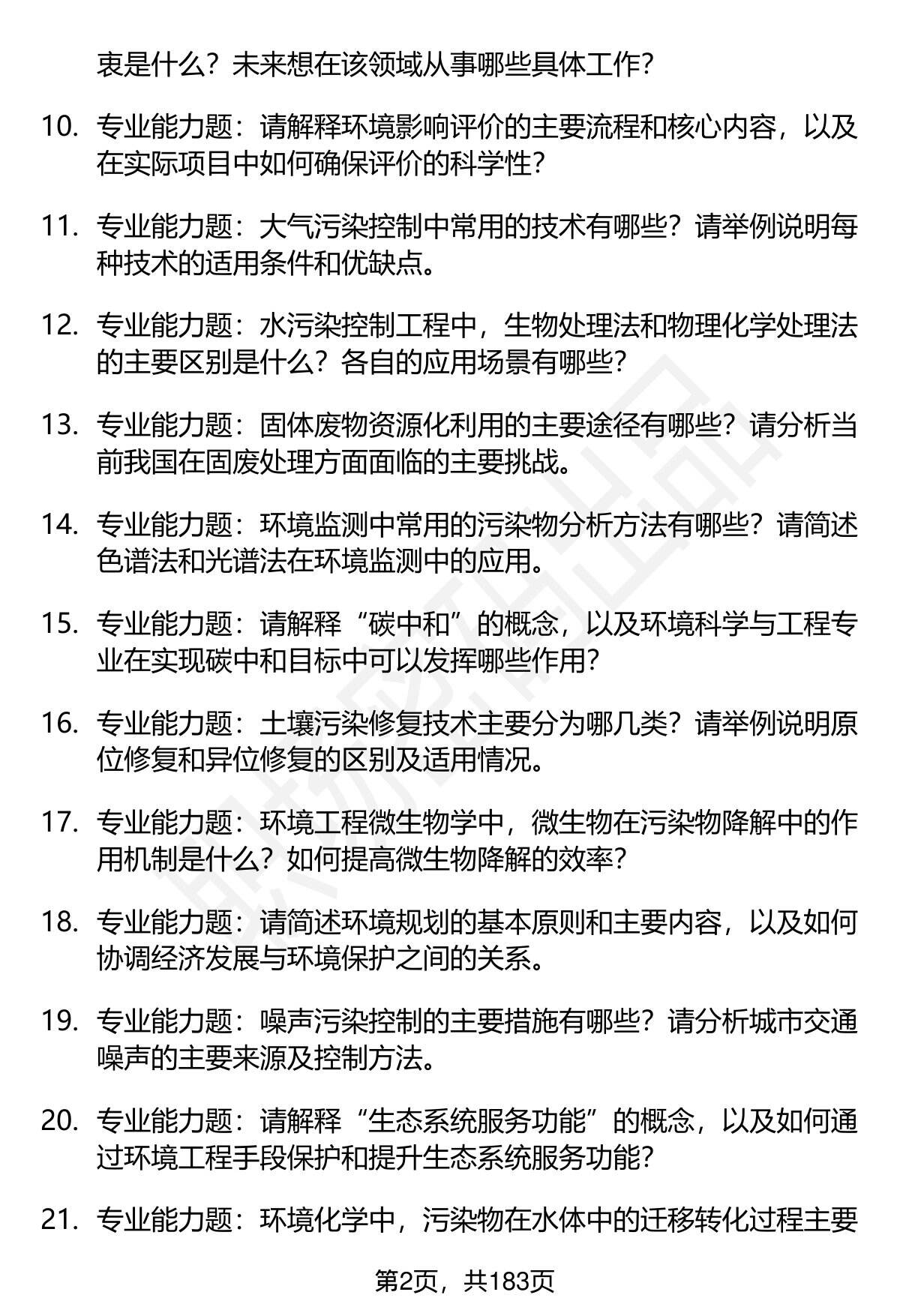 衷是什么？未来想在该领域从事哪些具体工作？

10. 专业能力题：请解释环境影响评价的主要流程和核心内容，以及在实际项目中如何确保评价的科学性？

11. 专业能力题：大气污染控制中常用的技术有哪些？请举例说明每种技术的适用条件和优缺点。

12. 专业能力题：水污染控制工程中，生物处理法和物理化学处理法的主要区别是什么？各自的应用场景有哪些？

13. 专业能力题：固体废物资源化利用的主要途径有哪些？请分析当前我国在固废处理方面面临的主要挑战。

14. 专业能力题：环境监测中常用的污染物分析方法有哪些？请简述色谱法和光谱法在环境监测中的应用。

15. 专业能力题：请解释“碳中和”的概念，以及环境科学与工程专业在实现碳中和目标中可以发挥哪些作用？

16. 专业能力题：土壤污染修复技术主要分为哪几类？请举例说明原位修复和异位修复的区别及适用情况。

17. 专业能力题：环境工程微生物学中，微生物在污染物降解中的作用机制是什么？如何提高微生物降解的效率？

18. 专业能力题：请简述环境规划的基本原则和主要内容，以及如何协调经济发展与环境保护之间的关系。

19. 专业能力题：噪声污染控制的主要措施有哪些？请分析城市交通噪声的主要来源及控制方法。

20. 专业能力题：请解释“生态系统服务功能”的概念，以及如何通过环境工程手段保护和提升生态系统服务功能？

21. 专业能力题：环境化学中，污染物在水体中的迁移转化过程主要

第2页，共183页